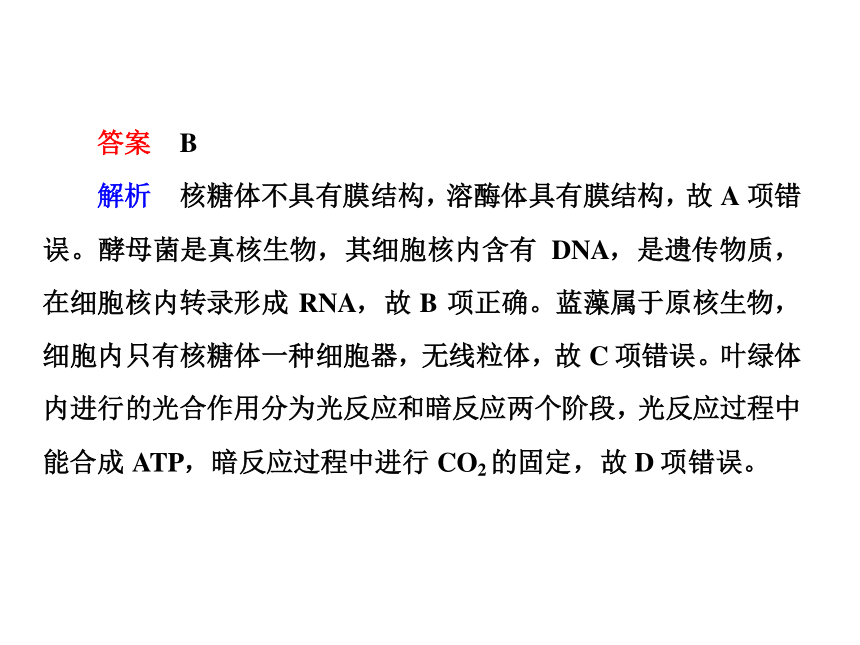 答案　B

解析　核糖体不具有膜结构，溶酶体具有膜结构，故 A 项错误。酵母菌是真核生物，其细胞核内含有 DNA，是遗传物质，在细胞核内转录形成 RNA，故 B 项正确。蓝藻属于原核生物，细胞内只有核糖体一种细胞器，无线粒体，故 C 项错误。叶绿体内进行的光合作用分为光反应和暗反应两个阶段，光反应过程中能合成 ATP，暗反应过程中进行 $CO_2$ 的固定，故 D 项错误。